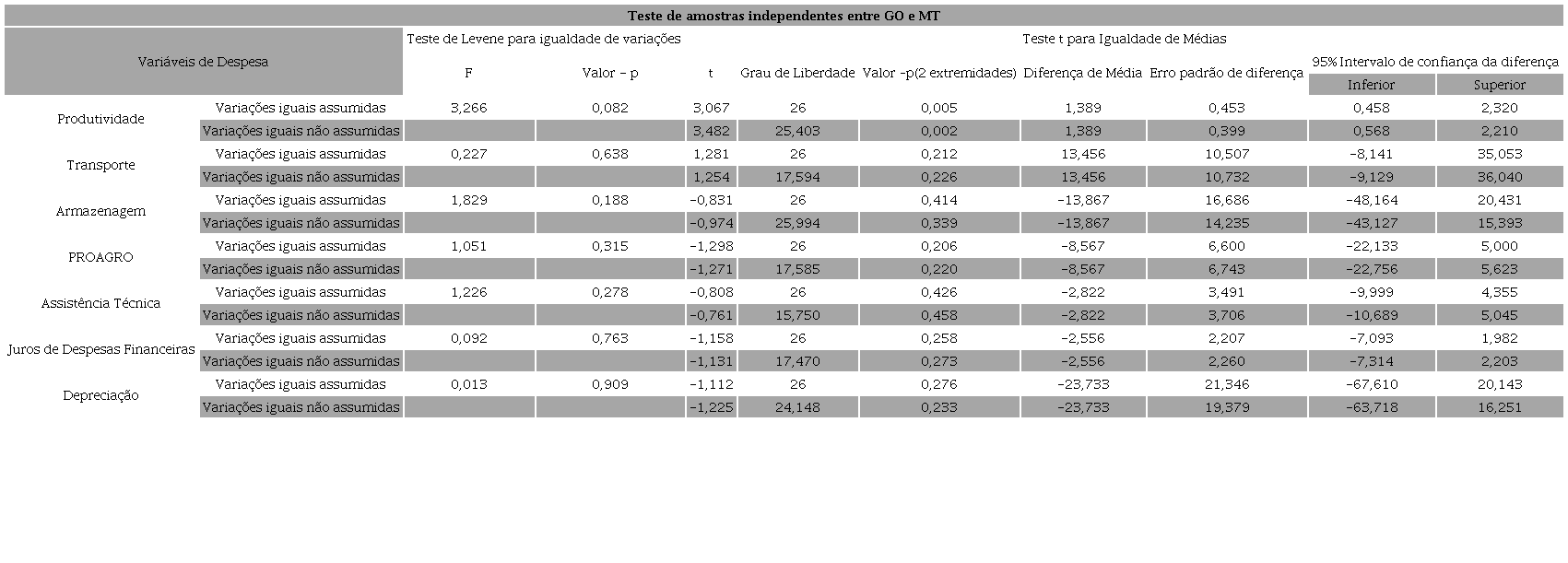 Teste de amostras independentes entre GO e MT

| Variáveis de Despesa | | Teste de Levene para igualdade de variações | | Teste t para Igualdade de Médias | | | | | | |
|---|---|---|---|---|---|---|---|---|---|---|
| | | F | Valor - p | t | Grau de Liberdade | Valor -p(2 extremidades) | Diferença de Média | Erro padrão de diferença | 95% Intervalo de confiança da diferença | |
| | | | | | | | | | Inferior | Superior |
| Produtividade | Variações iguais assumidas | 3,266 | 0,082 | 3,067 | 26 | 0,005 | 1,389 | 0,453 | 0,458 | 2,320 |
| | Variações iguais não assumidas | | | 3,482 | 25,403 | 0,002 | 1,389 | 0,399 | 0,568 | 2,210 |
| Transporte | Variações iguais assumidas | 0,227 | 0,638 | 1,281 | 26 | 0,212 | 13,456 | 10,507 | -8,141 | 35,053 |
| | Variações iguais não assumidas | | | 1,254 | 17,594 | 0,226 | 13,456 | 10,732 | -9,129 | 36,040 |
| Armazenagem | Variações iguais assumidas | 1,829 | 0,188 | -0,831 | 26 | 0,414 | -13,867 | 16,686 | -48,164 | 20,431 |
| | Variações iguais não assumidas | | | -0,974 | 25,994 | 0,339 | -13,867 | 14,235 | -43,127 | 15,393 |
| PROAGRO | Variações iguais assumidas | 1,051 | 0,315 | -1,298 | 26 | 0,206 | -8,567 | 6,600 | -22,133 | 5,000 |
| | Variações iguais não assumidas | | | -1,271 | 17,585 | 0,220 | -8,567 | 6,743 | -22,756 | 5,623 |
| Assistência Técnica | Variações iguais assumidas | 1,226 | 0,278 | -0,808 | 26 | 0,426 | -2,822 | 3,491 | -9,999 | 4,355 |
| | Variações iguais não assumidas | | | -0,761 | 15,750 | 0,458 | -2,822 | 3,706 | -10,689 | 5,045 |
| Juros de Despesas Financeiras | Variações iguais assumidas | 0,092 | 0,763 | -1,158 | 26 | 0,258 | -2,556 | 2,207 | -7,093 | 1,982 |
| | Variações iguais não assumidas | | | -1,131 | 17,470 | 0,273 | -2,556 | 2,260 | -7,314 | 2,203 |
| Depreciação | Variações iguais assumidas | 0,013 | 0,909 | -1,112 | 26 | 0,276 | -23,733 | 21,346 | -67,610 | 20,143 |
| | Variações iguais não assumidas | | | -1,225 | 24,148 | 0,233 | -23,733 | 19,379 | -63,718 | 16,251 |